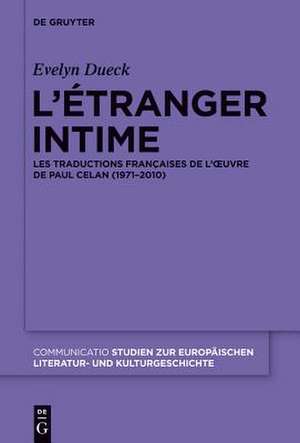 DE GRUYTER

Evelyn Dueck

L'ÉTRANGER INTIME

LES TRADUCTIONS FRANÇAISES DE L'ŒUVRE DE PAUL CELAN (1971–2010)

COMMUNICATIO STUDIEN ZUR EUROPÄISCHEN LITERATUR- UND KULTURGESCHICHTE

DE G